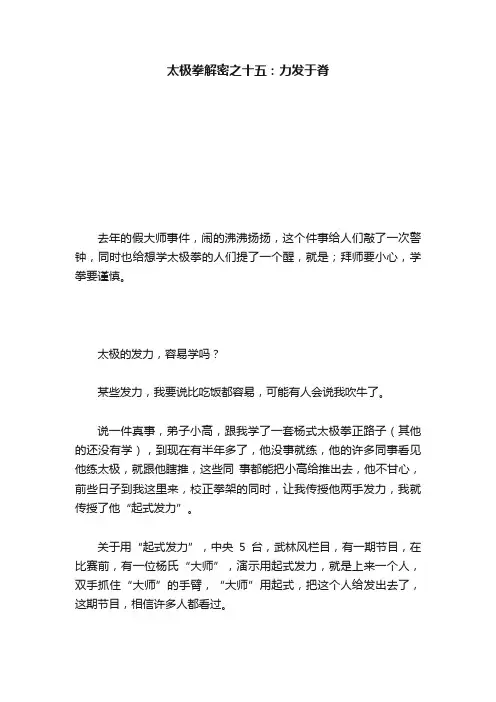 太极拳解密之十五：力发于脊

去年的假大师事件，闹的沸沸扬扬，这个件事给人们敲了一次警钟，同时也给想学太极拳的人们提了一个醒，就是；拜师要小心，学拳要谨慎。

太极的发力，容易学吗？

某些发力，我要说比吃饭都容易，可能有人会说我吹牛了。

说一件真事，弟子小高，跟我学了一套杨式太极拳正路子（其他的还没有学），到现在有半年多了，他没事就练，他的许多同事看见他练太极，就跟他瞎推，这些同 事都能把小高给推出去，他不甘心，前些日子到我这里来，校正拳架的同时，让我传授他两手发力，我就传授了他“起式发力”。

关于用“起式发力”，中央 5 台，武林风栏目，有一期节目，在比赛前，有一位杨氏“大师”，演示用起式发力，就是上来一个人，双手抓住“大师”的手臂，“大师”用起式，把这个人给发出去了，这期节目，相信许多人都看过。